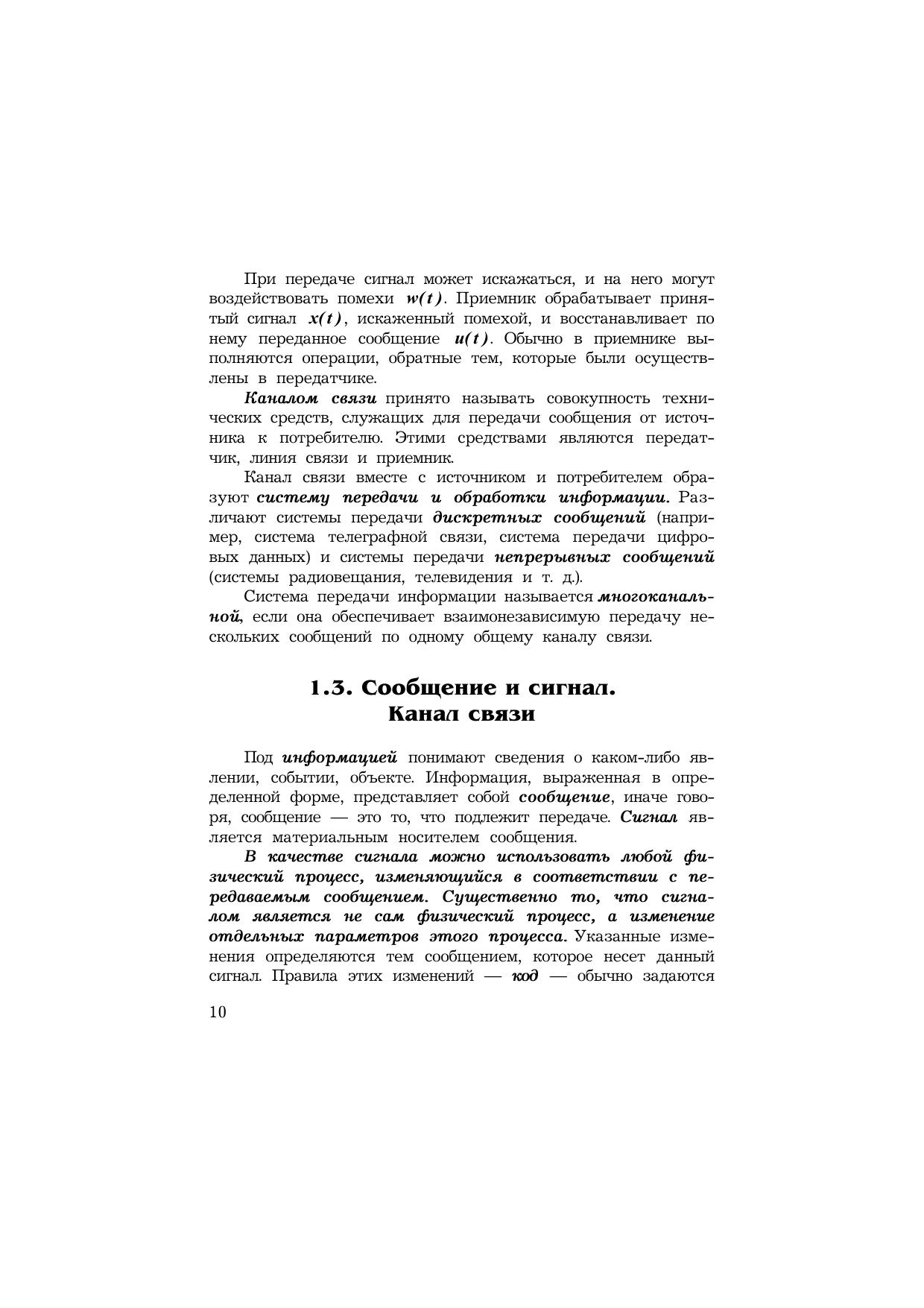 При передаче сигнал может искажаться, и на него могут воздействовать помехи $w(t)$. Приемник обрабатывает принятый сигнал $x(t)$, искаженный помехой, и восстанавливает по нему переданное сообщение $u(t)$. Обычно в приемнике выполняются операции, обратные тем, которые были осуществлены в передатчике.

Каналом связи принято называть совокупность технических средств, служащих для передачи сообщения от источника к потребителю. Этими средствами являются передатчик, линия связи и приемник.

Канал связи вместе с источником и потребителем образуют систему передачи и обработки информации. Различают системы передачи дискретных сообщений (например, система телеграфной связи, система передачи цифровых данных) и системы передачи непрерывных сообщений (системы радиовещания, телевидения и т. д.).

Система передачи информации называется многоканальной, если она обеспечивает взаимонезависимую передачу нескольких сообщений по одному общему каналу связи.

1.3. Сообщение и сигнал. Канал связи

Под информацией понимают сведения о каком-либо явлении, событии, объекте. Информация, выраженная в определенной форме, представляет собой сообщение, иначе говоря, сообщение — это то, что подлежит передаче. Сигнал является материальным носителем сообщения.

В качестве сигнала можно использовать любой физический процесс, изменяющийся в соответствии с передаваемым сообщением. Существенно то, что сигналом является не сам физический процесс, а изменение отдельных параметров этого процесса. Указанные изменения определяются тем сообщением, которое несет данный сигнал. Правила этих изменений — код — обычно задаются

10